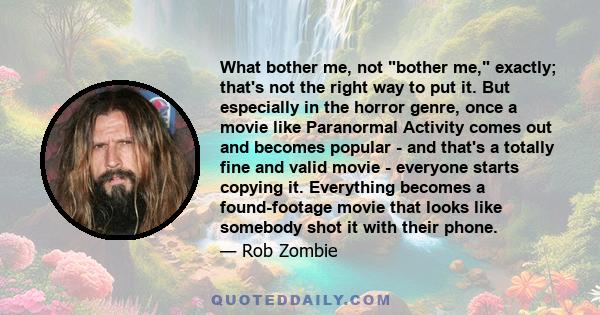 What bother me, not "bother me," exactly; that's not the right way to put it. But especially in the horror genre, once a movie like Paranormal Activity comes out and becomes popular - and that's a totally fine and valid movie - everyone starts copying it. Everything becomes a found-footage movie that looks like somebody shot it with their phone.

— Rob Zombie

QUOTEDDAILY.COM